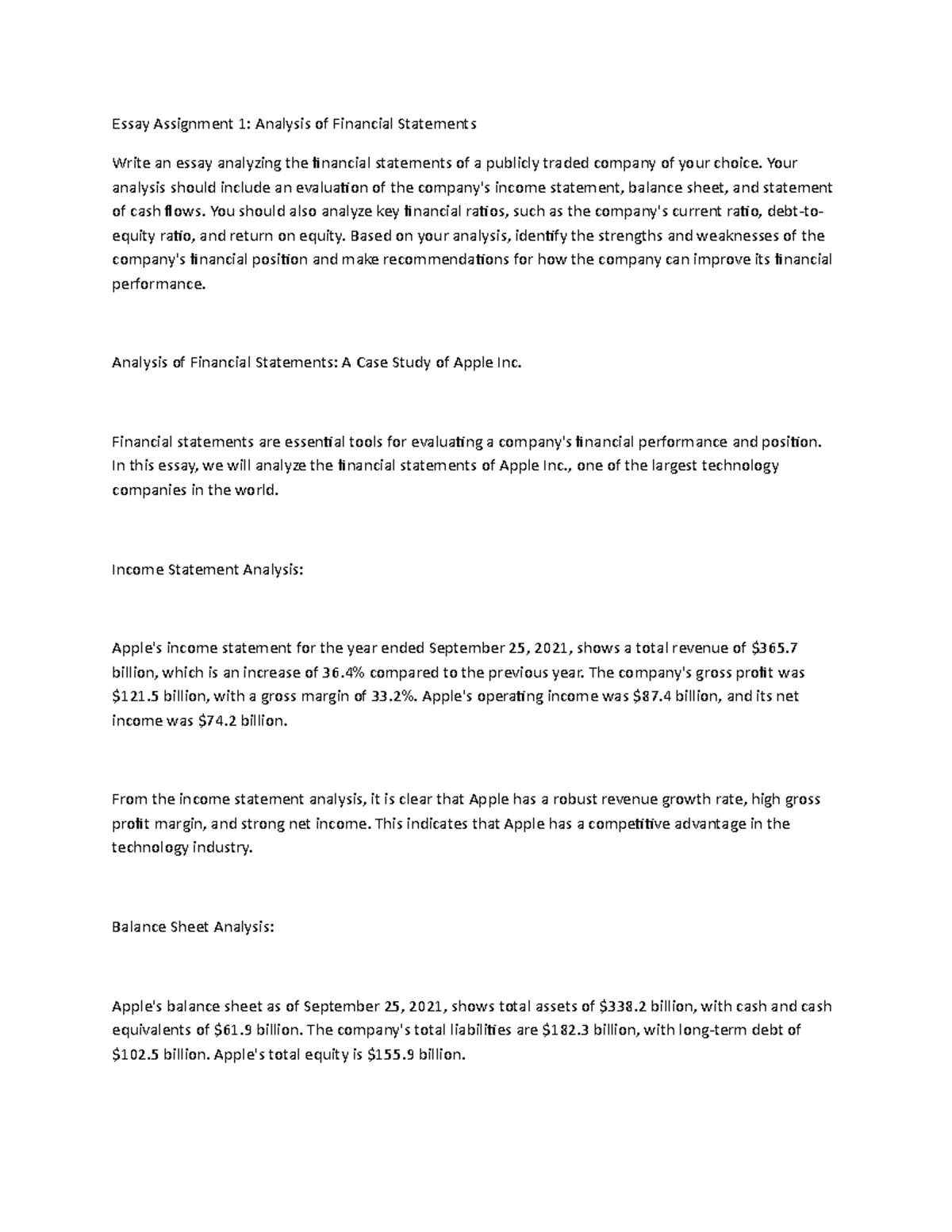 Essay Assignment 1: Analysis of Financial Statements

Write an essay analyzing the financial statements of a publicly traded company of your choice. Your analysis should include an evaluation of the company's income statement, balance sheet, and statement of cash flows. You should also analyze key financial ratios, such as the company's current ratio, debt-to-equity ratio, and return on equity. Based on your analysis, identify the strengths and weaknesses of the company's financial position and make recommendations for how the company can improve its financial performance.

Analysis of Financial Statements: A Case Study of Apple Inc.

Financial statements are essential tools for evaluating a company's financial performance and position. In this essay, we will analyze the financial statements of Apple Inc., one of the largest technology companies in the world.

Income Statement Analysis:

Apple's income statement for the year ended September 25, 2021, shows a total revenue of \$365.7 billion, which is an increase of 36.4% compared to the previous year. The company's gross profit was \$121.5 billion, with a gross margin of 33.2%. Apple's operating income was \$87.4 billion, and its net income was \$74.2 billion.

From the income statement analysis, it is clear that Apple has a robust revenue growth rate, high gross profit margin, and strong net income. This indicates that Apple has a competitive advantage in the technology industry.

Balance Sheet Analysis:

Apple's balance sheet as of September 25, 2021, shows total assets of \$338.2 billion, with cash and cash equivalents of \$61.9 billion. The company's total liabilities are \$182.3 billion, with long-term debt of \$102.5 billion. Apple's total equity is \$155.9 billion.